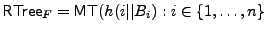 $\mathsf{RTree}_F = \mathsf{MT}(h(i||B_i) : i \in \{1, \ldots, n\}$